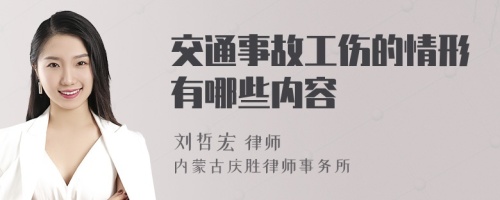 交通事故工伤的情形有哪些内容

刘哲宏 律师
内蒙古庆胜律师事务所